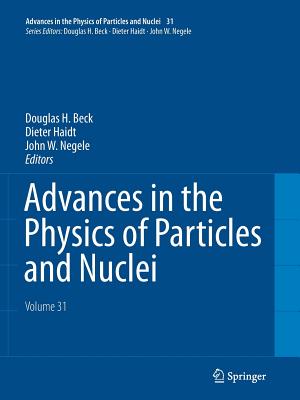 Advances in the Physics of Particles and Nuclei 31
Series Editors: Douglas H. Beck · Dieter Haidt · John W. Negele

Douglas H. Beck
Dieter Haidt
John W. Negele
Editors

Advances in the Physics of Particles and Nuclei

Volume 31

Springer